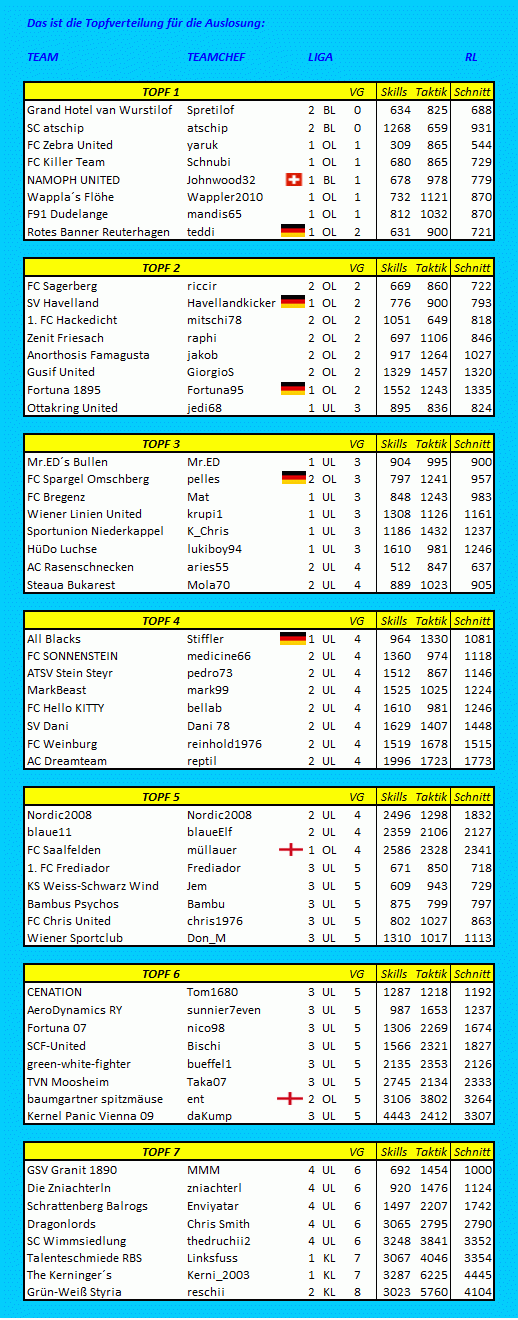 Das ist die Topfverteilung für die Auslosung:

TEAM TEAMCHEF LIGA RL

| TOPF 1 | | | | VG | Skills | Taktik | Schnitt |
|---|---|---|---|---|---|---|---|
| Grand Hotel van Wurstilof | Spretilof | 2 | BL | 0 | 634 | 825 | 688 |
| SC atschip | atschip | 2 | BL | 0 | 1268 | 659 | 931 |
| FC Zebra United | yaruk | 1 | OL | 1 | 309 | 865 | 544 |
| FC Killer Team | Schnubi | 1 | OL | 1 | 680 | 865 | 729 |
| NAMOPH UNITED | Johnwood32 | 1 | BL | 1 | 678 | 978 | 779 |
| Wappla´s Flöhe | Wappler2010 | 1 | OL | 1 | 732 | 1121 | 870 |
| F91 Dudelange | mandis65 | 1 | OL | 1 | 812 | 1032 | 870 |
| Rotes Banner Reuterhagen | teddi | 1 | OL | 2 | 631 | 900 | 721 |

| TOPF 2 | | | | VG | Skills | Taktik | Schnitt |
|---|---|---|---|---|---|---|---|
| FC Sagerberg | riccir | 2 | OL | 2 | 669 | 860 | 722 |
| SV Havelland | Havellandkicker | 1 | OL | 2 | 776 | 900 | 793 |
| 1. FC Hackedicht | mitschi78 | 2 | OL | 2 | 1051 | 649 | 818 |
| Zenit Friesach | raphi | 2 | OL | 2 | 697 | 1106 | 846 |
| Anorthosis Famagusta | jakob | 2 | OL | 2 | 917 | 1264 | 1027 |
| Gusif United | GiorgioS | 2 | OL | 2 | 1329 | 1457 | 1320 |
| Fortuna 1895 | Fortuna95 | 1 | OL | 2 | 1552 | 1243 | 1335 |
| Ottakring United | jedi68 | 1 | UL | 3 | 895 | 836 | 824 |

| TOPF 3 | | | | VG | Skills | Taktik | Schnitt |
|---|---|---|---|---|---|---|---|
| Mr.ED´s Bullen | Mr.ED | 1 | UL | 3 | 904 | 995 | 900 |
| FC Spargel Omschberg | pelles | 2 | OL | 3 | 797 | 1241 | 957 |
| FC Bregenz | Mat | 1 | UL | 3 | 848 | 1243 | 983 |
| Wiener Linien United | krupi1 | 1 | UL | 3 | 1308 | 1126 | 1161 |
| Sportunion Niederkappel | K_Chris | 1 | UL | 3 | 1186 | 1432 | 1237 |
| HüDo Luchse | lukiboy94 | 1 | UL | 3 | 1610 | 981 | 1246 |
| AC Rasenschnecken | aries55 | 2 | UL | 4 | 512 | 847 | 637 |
| Steaua Bukarest | Mola70 | 2 | UL | 4 | 889 | 1023 | 905 |

| TOPF 4 | | | | VG | Skills | Taktik | Schnitt |
|---|---|---|---|---|---|---|---|
| All Blacks | Stiffler | 1 | UL | 4 | 964 | 1330 | 1081 |
| FC SONNENSTEIN | medicine66 | 2 | UL | 4 | 1360 | 974 | 1118 |
| ATSV Stein Steyr | pedro73 | 2 | UL | 4 | 1512 | 867 | 1146 |
| MarkBeast | mark99 | 2 | UL | 4 | 1525 | 1025 | 1224 |
| FC Hello KITTY | bellab | 2 | UL | 4 | 1610 | 981 | 1246 |
| SV Dani | Dani 78 | 2 | UL | 4 | 1629 | 1407 | 1448 |
| FC Weinburg | reinhold1976 | 2 | UL | 4 | 1519 | 1678 | 1515 |
| AC Dreamteam | reptil | 2 | UL | 4 | 1996 | 1723 | 1773 |

| TOPF 5 | | | | VG | Skills | Taktik | Schnitt |
|---|---|---|---|---|---|---|---|
| Nordic2008 | Nordic2008 | 2 | UL | 4 | 2496 | 1298 | 1832 |
| blaue11 | blaueElf | 2 | UL | 4 | 2359 | 2106 | 2127 |
| FC Saalfelden | müllauer | 1 | OL | 4 | 2586 | 2328 | 2341 |
| 1. FC Frediador | Frediador | 3 | UL | 5 | 671 | 850 | 718 |
| KS Weiss-Schwarz Wind | Jem | 3 | UL | 5 | 609 | 943 | 729 |
| Bambus Psychos | Bambu | 3 | UL | 5 | 875 | 799 | 797 |
| FC Chris United | chris1976 | 3 | UL | 5 | 802 | 1027 | 863 |
| Wiener Sportclub | Don_M | 3 | UL | 5 | 1310 | 1017 | 1113 |

| TOPF 6 | | | | VG | Skills | Taktik | Schnitt |
|---|---|---|---|---|---|---|---|
| CENATION | Tom1680 | 3 | UL | 5 | 1287 | 1218 | 1192 |
| AeroDynamics RY | sunnier7even | 3 | UL | 5 | 987 | 1653 | 1237 |
| Fortuna 07 | nico98 | 3 | UL | 5 | 1306 | 2269 | 1674 |
| SCF-United | Bischi | 3 | UL | 5 | 1566 | 2321 | 1827 |
| green-white-fighter | bueffel1 | 3 | UL | 5 | 2135 | 2353 | 2126 |
| TVN Moosheim | Taka07 | 3 | UL | 5 | 2745 | 2134 | 2333 |
| baumgartner spitzmäuse | ent | 2 | OL | 5 | 3106 | 3802 | 3264 |
| Kernel Panic Vienna 09 | daKump | 3 | UL | 5 | 4443 | 2412 | 3307 |

| TOPF 7 | | | | VG | Skills | Taktik | Schnitt |
|---|---|---|---|---|---|---|---|
| GSV Granit 1890 | MMM | 4 | UL | 6 | 692 | 1454 | 1000 |
| Die Zniachterln | zniachterl | 4 | UL | 6 | 920 | 1476 | 1124 |
| Schrattenberg Balrogs | Enviyatar | 4 | UL | 6 | 1497 | 2207 | 1742 |
| Dragonlords | Chris Smith | 4 | UL | 6 | 3065 | 2795 | 2790 |
| SC Wimmsiedlung | thedruchii2 | 4 | UL | 6 | 3248 | 3841 | 3352 |
| Talenteschmiede RBS | Linksfuss | 1 | KL | 7 | 3067 | 4046 | 3354 |
| The Kerninger´s | Kerni_2003 | 1 | KL | 7 | 3287 | 6225 | 4445 |
| Grün-Weiß Styria | reschii | 2 | KL | 8 | 3023 | 5760 | 4104 |